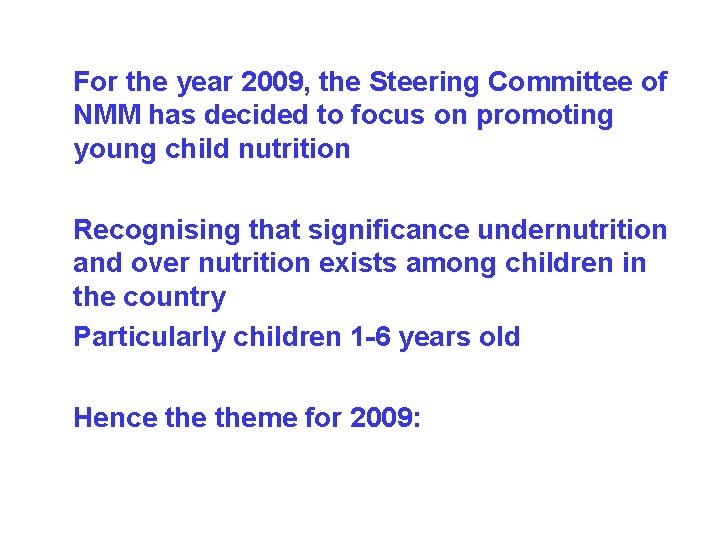 For the year 2009, the Steering Committee of NMM has decided to focus on promoting young child nutrition

Recognising that significance undernutrition and over nutrition exists among children in the country

Particularly children 1-6 years old

Hence the theme for 2009: